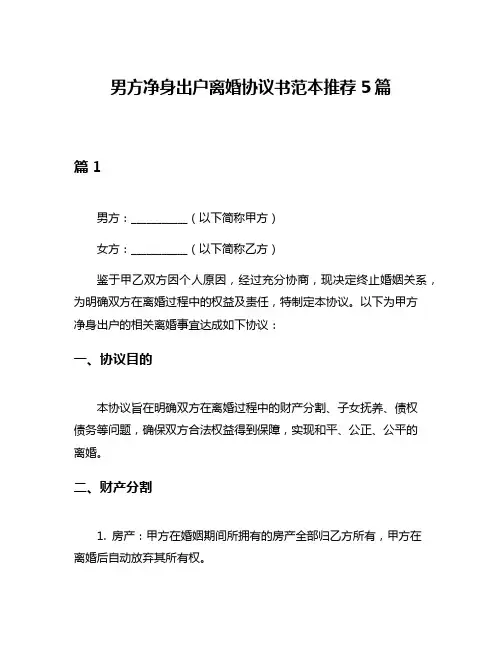 男方净身出户离婚协议书范本推荐 5 篇

篇 1

男方：__________（以下简称甲方）

女方：__________（以下简称乙方）

鉴于甲乙双方因个人原因，经过充分协商，现决定终止婚姻关系，为明确双方在离婚过程中的权益及责任，特制定本协议。以下为甲方净身出户的相关离婚事宜达成如下协议：

一、协议目的

本协议旨在明确双方在离婚过程中的财产分割、子女抚养、债权债务等问题，确保双方合法权益得到保障，实现和平、公正、公平的离婚。

二、财产分割

1. 房产：甲方在婚姻期间所拥有的房产全部归乙方所有，甲方在离婚后自动放弃其所有权。